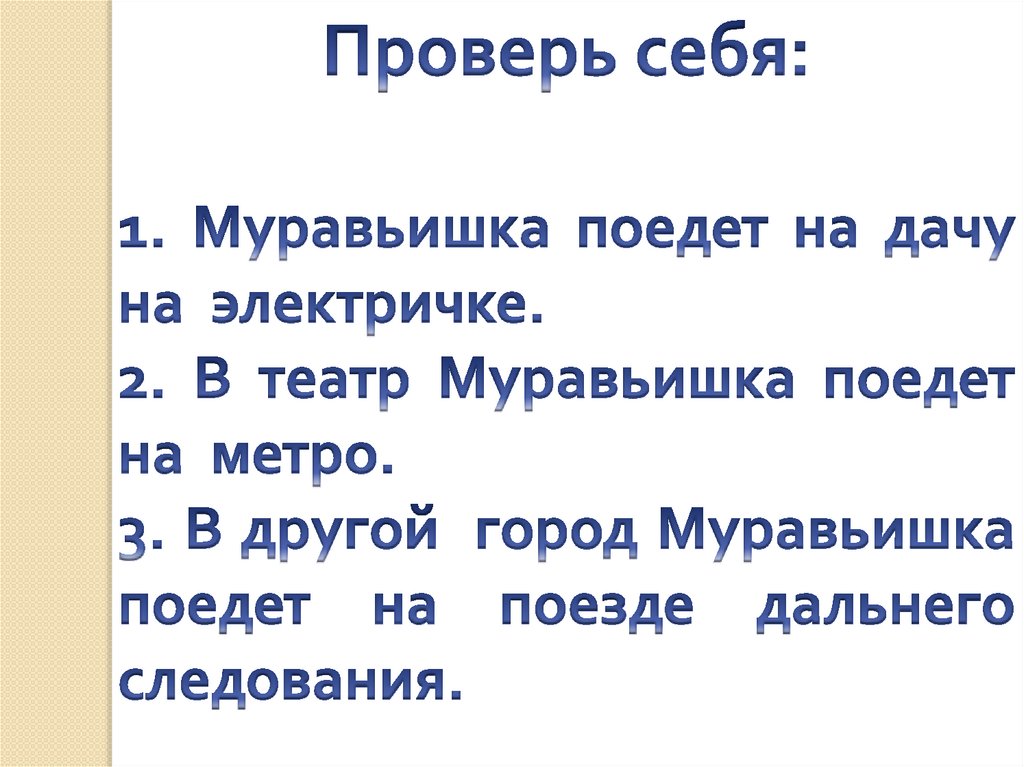 Проверь себя:

1. Муравьишка поедет на дачу на электричке.
2. В театр Муравьишка поедет на метро.
3. В другой город Муравьишка поедет на поезде дальнего следования.